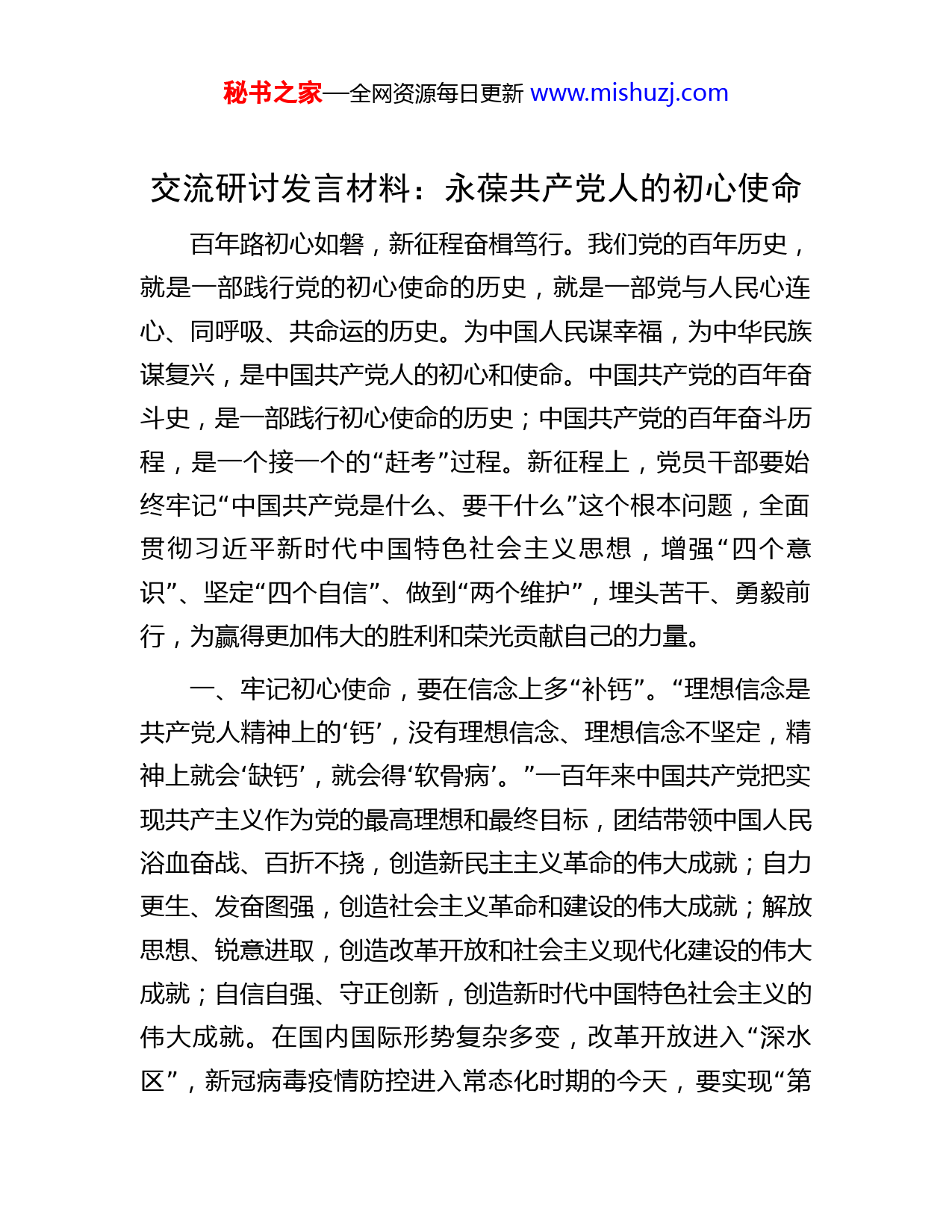 秘书之家—全网资源每日更新 www.mishuzj.com

交流研讨发言材料：永葆共产党人的初心使命

百年路初心如磐，新征程奋楫笃行。我们党的百年历史，就是一部践行党的初心使命的历史，就是一部党与人民心连心、同呼吸、共命运的历史。为中国人民谋幸福，为中华民族谋复兴，是中国共产党人的初心和使命。中国共产党的百年奋斗史，是一部践行初心使命的历史；中国共产党的百年奋斗历程，是一个接一个的“赶考”过程。新征程上，党员干部要始终牢记“中国共产党是什么、要干什么”这个根本问题，全面贯彻习近平新时代中国特色社会主义思想，增强“四个意识”、坚定“四个自信”、做到“两个维护”，埋头苦干、勇毅前行，为赢得更加伟大的胜利和荣光贡献自己的力量。

一、牢记初心使命，要在信念上多“补钙”。“理想信念是共产党人精神上的‘钙’，没有理想信念、理想信念不坚定，精神上就会‘缺钙’，就会得‘软骨病’。”一百年来中国共产党把实现共产主义作为党的最高理想和最终目标，团结带领中国人民浴血奋战、百折不挠，创造新民主主义革命的伟大成就；自力更生、发奋图强，创造社会主义革命和建设的伟大成就；解放思想、锐意进取，创造改革开放和社会主义现代化建设的伟大成就；自信自强、守正创新，创造新时代中国特色社会主义的伟大成就。在国内国际形势复杂多变，改革开放进入“深水区”，新冠病毒疫情防控进入常态化时期的今天，要实现“第